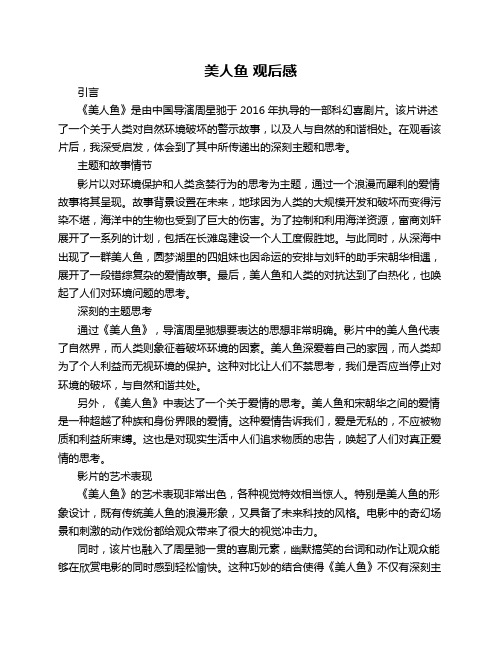 美人鱼 观后感

引言

《美人鱼》是由中国导演周星驰于 2016 年执导的一部科幻喜剧片。该片讲述了一个关于人类对自然环境破坏的警示故事，以及人与自然的和谐相处。在观看该片后，我深受启发，体会到了其中所传递出的深刻主题和思考。

主题和故事情节

影片以对环境保护和人类贪婪行为的思考为主题，通过一个浪漫而犀利的爱情故事将其呈现。故事背景设置在未来，地球因为人类的大规模开发和破坏而变得污染不堪，海洋中的生物也受到了巨大的伤害。为了控制和利用海洋资源，富商刘轩展开了一系列的计划，包括在长滩岛建设一个人工度假胜地。与此同时，从深海中出现了一群美人鱼，圆梦湖里的四姐妹也因命运的安排与刘轩的助手宋朝华相遇，展开了一段错综复杂的爱情故事。最后，美人鱼和人类的对抗达到了白热化，也唤起了人们对环境问题的思考。

深刻的主题思考

通过《美人鱼》，导演周星驰想要表达的思想非常明确。影片中的美人鱼代表了自然界，而人类则象征着破坏环境的因素。美人鱼深爱着自己的家园，而人类却为了个人利益而无视环境的保护。这种对比让人们不禁思考，我们是否应当停止对环境的破坏，与自然和谐共处。

另外，《美人鱼》中表达了一个关于爱情的思考。美人鱼和宋朝华之间的爱情是一种超越了种族和身份界限的爱情。这种爱情告诉我们，爱是无私的，不应被物质和利益所束缚。这也是对现实生活中人们追求物质的忠告，唤起了人们对真正爱情的思考。

影片的艺术表现

《美人鱼》的艺术表现非常出色，各种视觉特效相当惊人。特别是美人鱼的形象设计，既有传统美人鱼的浪漫形象，又具备了未来科技的风格。电影中的奇幻场景和刺激的动作戏份都给观众带来了很大的视觉冲击力。

同时，该片也融入了周星驰一贯的喜剧元素，幽默搞笑的台词和动作让观众能够在欣赏电影的同时感到轻松愉快。这种巧妙的结合使得《美人鱼》不仅有深刻主